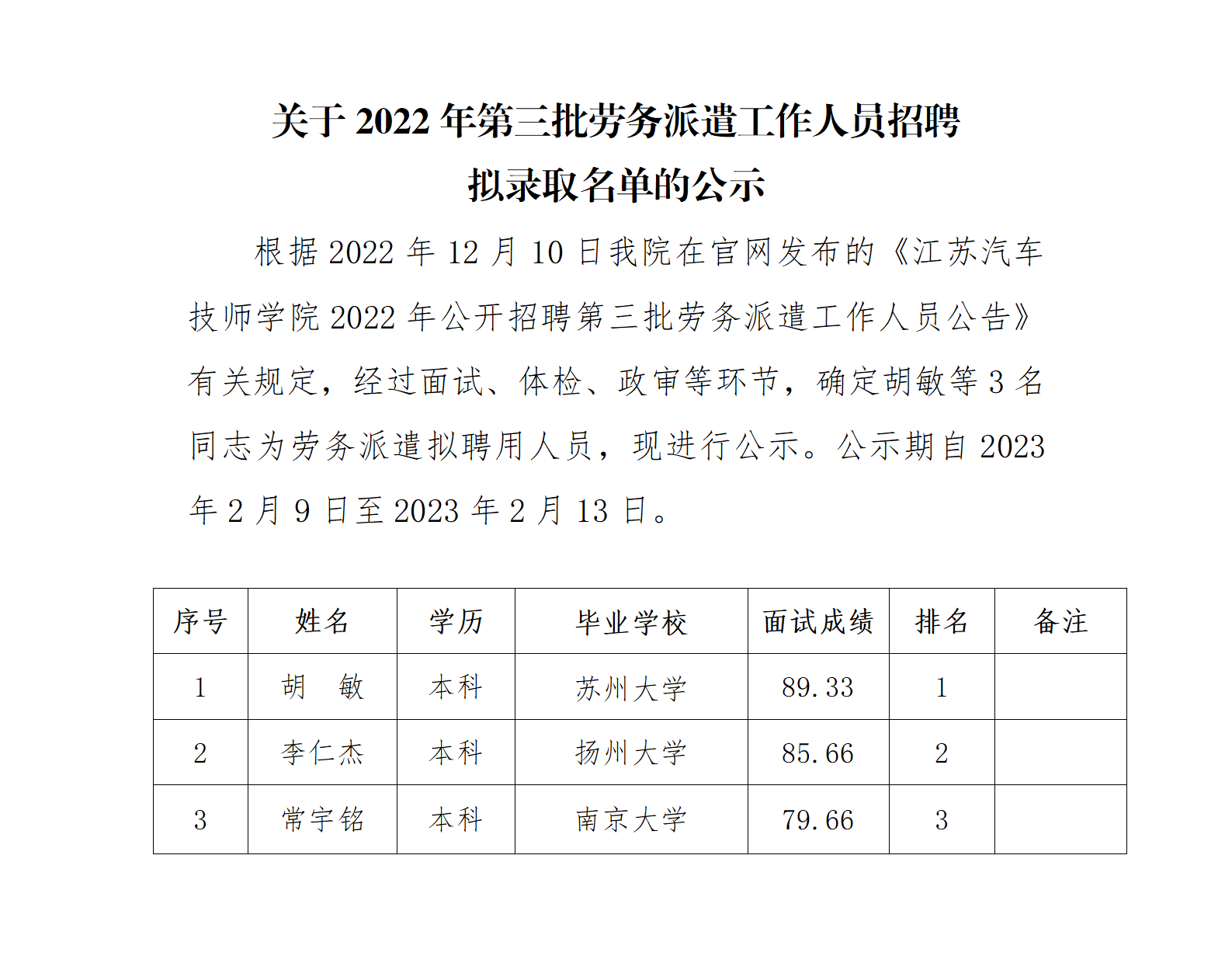 关于 2022 年第三批劳务派遣工作人员招聘
拟录取名单的公示

根据 2022 年 12 月 10 日我院在官网发布的《江苏汽车技师学院 2022 年公开招聘第三批劳务派遣工作人员公告》有关规定，经过面试、体检、政审等环节，确定胡敏等 3 名同志为劳务派遣拟聘用人员，现进行公示。公示期自 2023 年 2 月 9 日至 2023 年 2 月 13 日。

| 序号 | 姓名 | 学历 | 毕业学校 | 面试成绩 | 排名 | 备注 |
|---|---|---|---|---|---|---|
| 1 | 胡　敏 | 本科 | 苏州大学 | 89.33 | 1 | |
| 2 | 李仁杰 | 本科 | 扬州大学 | 85.66 | 2 | |
| 3 | 常宇铭 | 本科 | 南京大学 | 79.66 | 3 | |